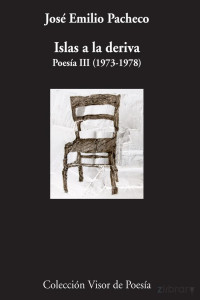 José Emilio Pacheco

Islas a la deriva
Poesía III (1973-1978)

Colección Visor de Poesía

zlibrary